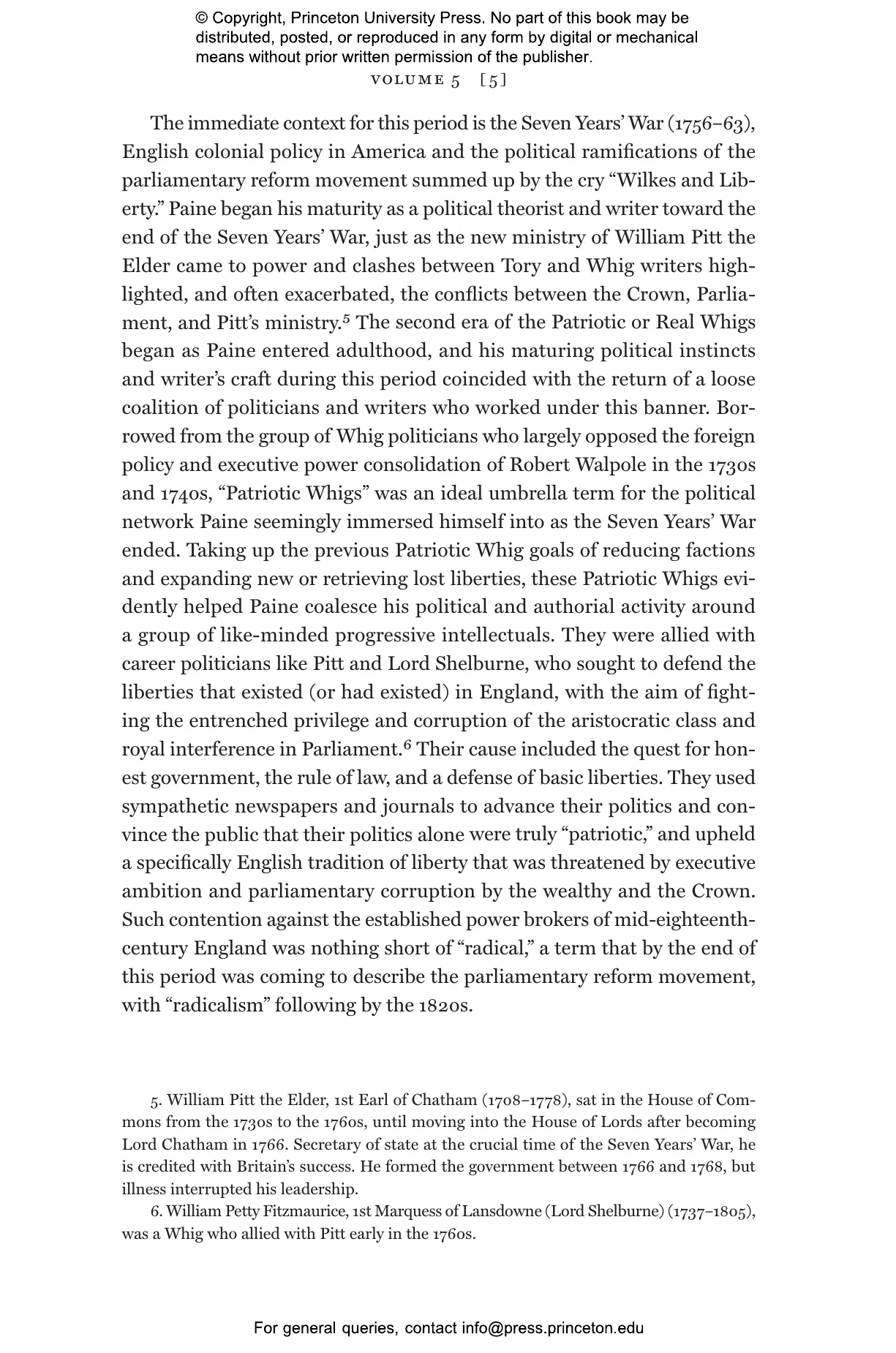 © Copyright, Princeton University Press. No part of this book may be distributed, posted, or reproduced in any form by digital or mechanical means without prior written permission of the publisher.

VOLUME 5 [5]

The immediate context for this period is the Seven Years' War (1756–63), English colonial policy in America and the political ramifications of the parliamentary reform movement summed up by the cry "Wilkes and Liberty." Paine began his maturity as a political theorist and writer toward the end of the Seven Years' War, just as the new ministry of William Pitt the Elder came to power and clashes between Tory and Whig writers highlighted, and often exacerbated, the conflicts between the Crown, Parliament, and Pitt's ministry.$^5$ The second era of the Patriotic or Real Whigs began as Paine entered adulthood, and his maturing political instincts and writer's craft during this period coincided with the return of a loose coalition of politicians and writers who worked under this banner. Borrowed from the group of Whig politicians who largely opposed the foreign policy and executive power consolidation of Robert Walpole in the 1730s and 1740s, "Patriotic Whigs" was an ideal umbrella term for the political network Paine seemingly immersed himself into as the Seven Years' War ended. Taking up the previous Patriotic Whig goals of reducing factions and expanding new or retrieving lost liberties, these Patriotic Whigs evidently helped Paine coalesce his political and authorial activity around a group of like-minded progressive intellectuals. They were allied with career politicians like Pitt and Lord Shelburne, who sought to defend the liberties that existed (or had existed) in England, with the aim of fighting the entrenched privilege and corruption of the aristocratic class and royal interference in Parliament.$^6$ Their cause included the quest for honest government, the rule of law, and a defense of basic liberties. They used sympathetic newspapers and journals to advance their politics and convince the public that their politics alone were truly "patriotic," and upheld a specifically English tradition of liberty that was threatened by executive ambition and parliamentary corruption by the wealthy and the Crown. Such contention against the established power brokers of mid-eighteenth-century England was nothing short of "radical," a term that by the end of this period was coming to describe the parliamentary reform movement, with "radicalism" following by the 1820s.

5. William Pitt the Elder, 1st Earl of Chatham (1708–1778), sat in the House of Commons from the 1730s to the 1760s, until moving into the House of Lords after becoming Lord Chatham in 1766. Secretary of state at the crucial time of the Seven Years' War, he is credited with Britain's success. He formed the government between 1766 and 1768, but illness interrupted his leadership.

6. William Petty Fitzmaurice, 1st Marquess of Lansdowne (Lord Shelburne) (1737–1805), was a Whig who allied with Pitt early in the 1760s.

For general queries, contact info@press.princeton.edu